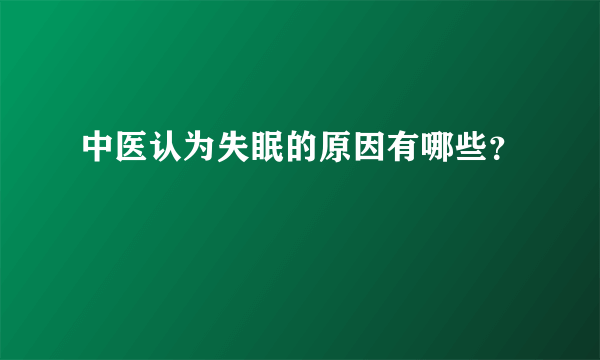 中医认为失眠的原因有哪些?